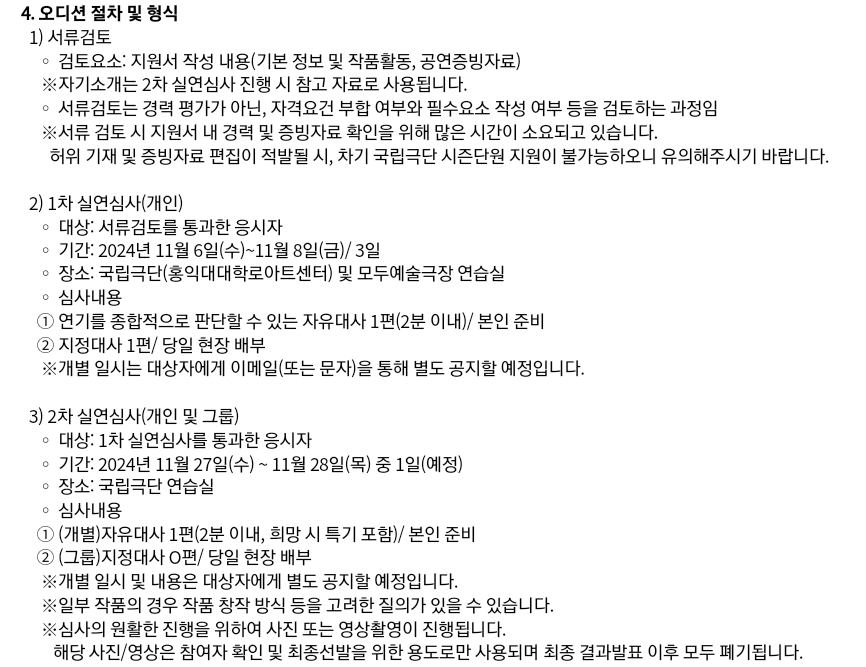 4. 오디션 절차 및 형식
1) 서류검토
◦ 검토요소: 지원서 작성 내용(기본 정보 및 작품활동, 공연증빙자료)
※자기소개는 2차 실연심사 진행 시 참고 자료로 사용됩니다.
◦ 서류검토는 경력 평가가 아닌, 자격요건 부합 여부와 필수요소 작성 여부 등을 검토하는 과정임
※서류 검토 시 지원서 내 경력 및 증빙자료 확인을 위해 많은 시간이 소요되고 있습니다.
허위 기재 및 증빙자료 편집이 적발될 시, 차기 국립극단 시즌단원 지원이 불가능하오니 유의해주시기 바랍니다.

2) 1차 실연심사(개인)
◦ 대상: 서류검토를 통과한 응시자
◦ 기간: 2024년 11월 6일(수)~11월 8일(금)/ 3일
◦ 장소: 국립극단(홍익대대학로아트센터) 및 모두예술극장 연습실
◦ 심사내용
① 연기를 종합적으로 판단할 수 있는 자유대사 1편(2분 이내)/ 본인 준비
② 지정대사 1편/ 당일 현장 배부
※개별 일시는 대상자에게 이메일(또는 문자)을 통해 별도 공지할 예정입니다.

3) 2차 실연심사(개인 및 그룹)
◦ 대상: 1차 실연심사를 통과한 응시자
◦ 기간: 2024년 11월 27일(수) ~ 11월 28일(목) 중 1일(예정)
◦ 장소: 국립극단 연습실
◦ 심사내용
① (개별)자유대사 1편(2분 이내, 희망 시 특기 포함)/ 본인 준비
② (그룹)지정대사 O편/ 당일 현장 배부
※개별 일시 및 내용은 대상자에게 별도 공지할 예정입니다.
※일부 작품의 경우 작품 창작 방식 등을 고려한 질의가 있을 수 있습니다.
※심사의 원활한 진행을 위하여 사진 또는 영상촬영이 진행됩니다.
해당 사진/영상은 참여자 확인 및 최종선발을 위한 용도로만 사용되며 최종 결과발표 이후 모두 폐기됩니다.